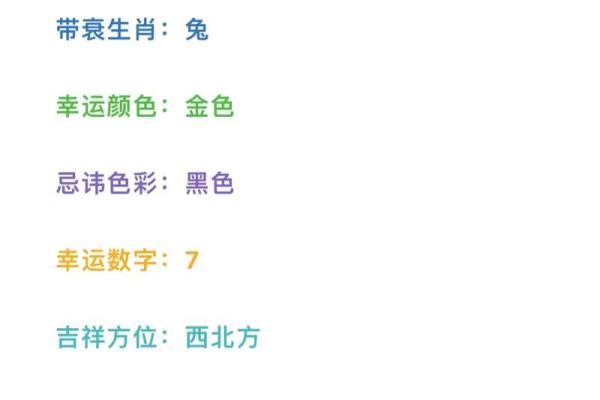 带衰生肖：兔

幸运颜色：金色

忌讳色彩：黑色

幸运数字：7

吉祥方位：西北方